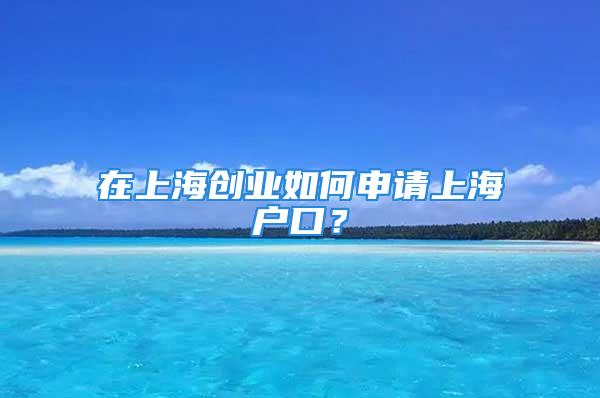 在上海创业如何申请上海户口？